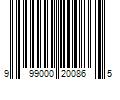 9 99000 20086 5